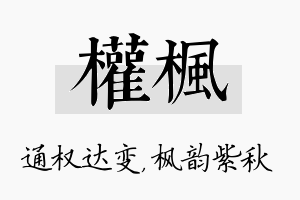 權楓

通权达变，枫韵紫秋